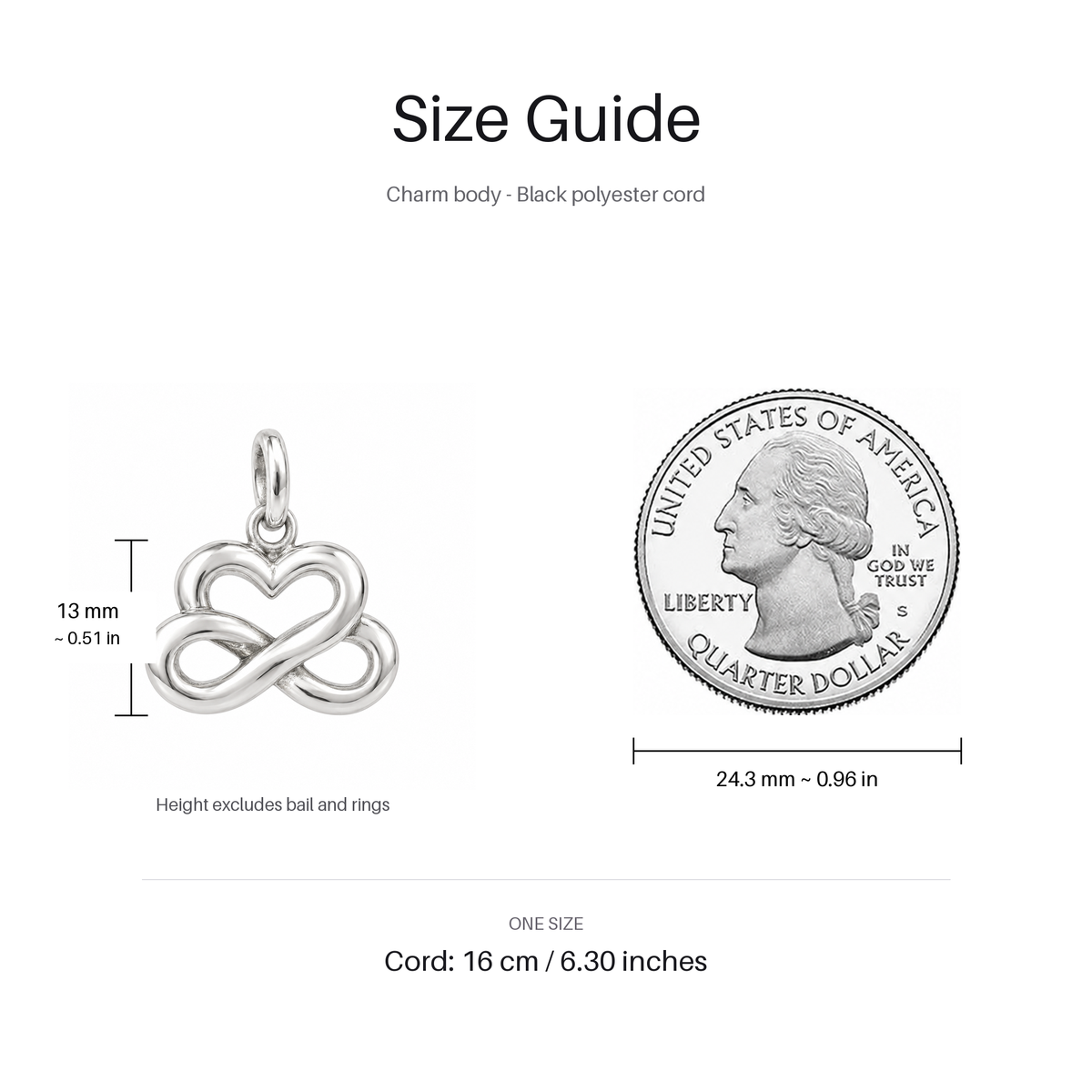 Size Guide

Charm body - Black polyester cord

13 mm
~ 0.51 in

Height excludes bail and rings

UNITED STATES OF AMERICA
IN GOD WE TRUST
LIBERTY
S
QUARTER DOLLAR

24.3 mm ~ 0.96 in

ONE SIZE

Cord: 16 cm / 6.30 inches